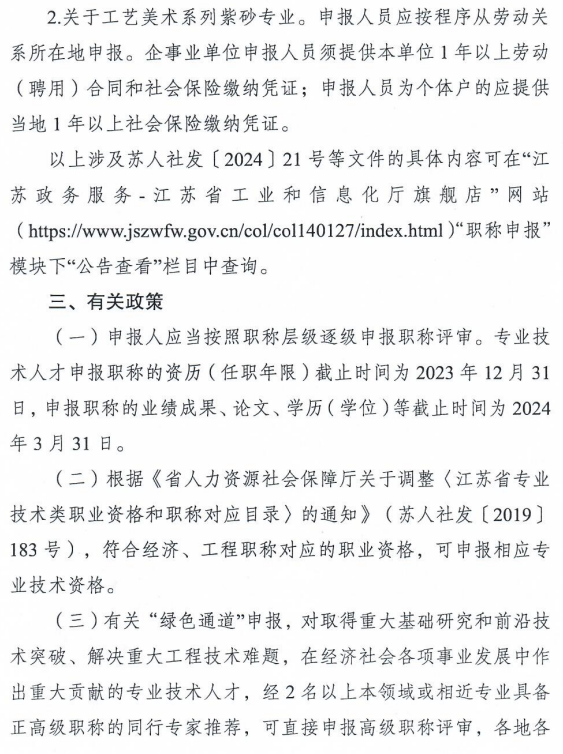 2.关于工艺美术系列紫砂专业。申报人员应按程序从劳动关系所在地申报。企事业单位申报人员须提供本单位 1 年以上劳动（聘用）合同和社会保险缴纳凭证；申报人员为个体户的应提供当地 1 年以上社会保险缴纳凭证。

以上涉及苏人社发〔2024〕21 号等文件的具体内容可在“江苏政务服务-江苏省工业和信息化厅旗舰店”网站（https://www.jszwfw.gov.cn/col/col140127/index.html）“职称申报”模块下“公告查看”栏目中查询。

三、有关政策

（一）申报人应当按照职称层级逐级申报职称评审。专业技术人才申报职称的资历（任职年限）截止时间为 2023 年 12 月 31 日，申报职称的业绩成果、论文、学历（学位）等截止时间为 2024 年 3 月 31 日。

（二）根据《省人力资源社会保障厅关于调整〈江苏省专业技术类职业资格和职称对应目录〉的通知》（苏人社发〔2019〕183 号），符合经济、工程职称对应的职业资格，可申报相应专业技术资格。

（三）有关“绿色通道”申报，对取得重大基础研究和前沿技术突破、解决重大工程技术难题，在经济社会各项事业发展中作出重大贡献的专业技术人才，经 2 名以上本领域或相近专业具备正高级职称的同行专家推荐，可直接申报高级职称评审，各地各